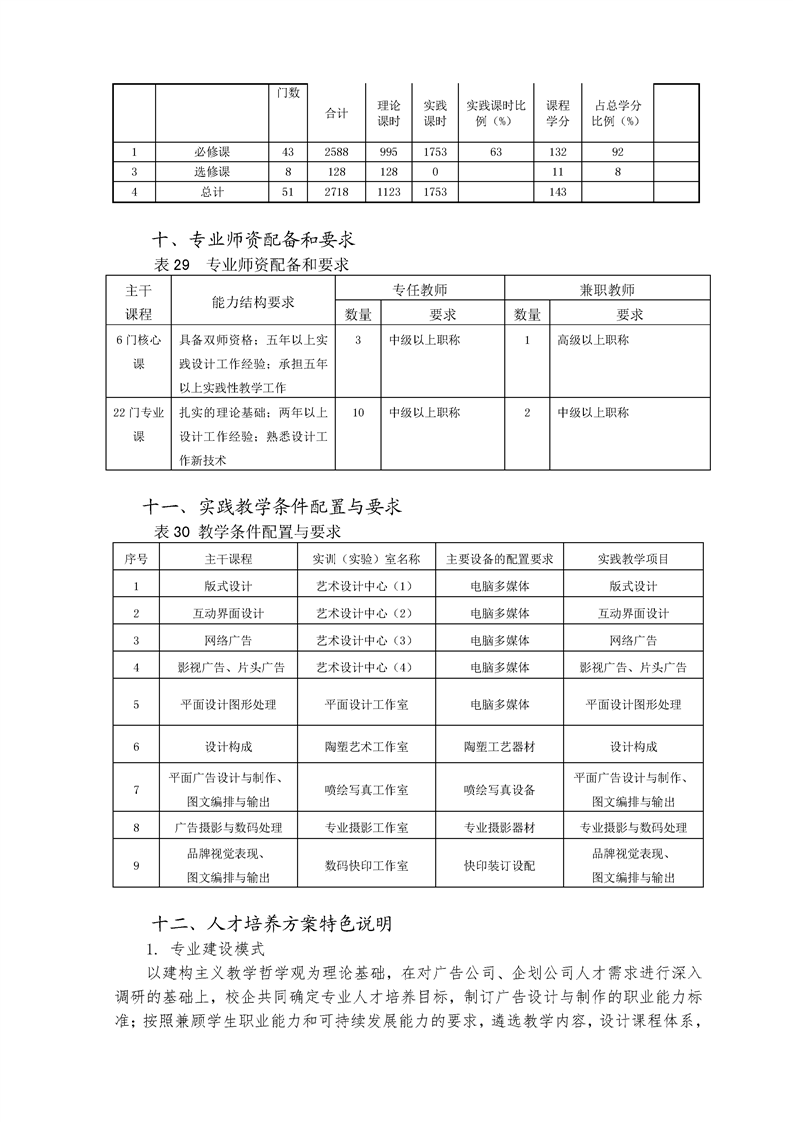 | | | 门数 | 合计 | 理论课时 | 实践课时 | 实践课时比例（%） | 课程学分 | 占总学分比例（%） | |
|---|---|---|---|---|---|---|---|---|---|
| 1 | 必修课 | 43 | 2588 | 995 | 1753 | 63 | 132 | 92 | |
| 3 | 选修课 | 8 | 128 | 128 | 0 | | 11 | 8 | |
| 4 | 总计 | 51 | 2718 | 1123 | 1753 | | 143 | | |

十、专业师资配备和要求

表 29 专业师资配备和要求

| 主干课程 | 能力结构要求 | 专任教师 数量 | 专任教师 要求 | 兼职教师 数量 | 兼职教师 要求 |
|---|---|---|---|---|---|
| 6 门核心课 | 具备双师资格；五年以上实践设计工作经验；承担五年以上实践性教学工作 | 3 | 中级以上职称 | 1 | 高级以上职称 |
| 22 门专业课 | 扎实的理论基础；两年以上设计工作经验；熟悉设计工作新技术 | 10 | 中级以上职称 | 2 | 中级以上职称 |

十一、实践教学条件配置与要求

表 30 教学条件配置与要求

| 序号 | 主干课程 | 实训（实验）室名称 | 主要设备的配置要求 | 实践教学项目 |
|---|---|---|---|---|
| 1 | 版式设计 | 艺术设计中心（1） | 电脑多媒体 | 版式设计 |
| 2 | 互动界面设计 | 艺术设计中心（2） | 电脑多媒体 | 互动界面设计 |
| 3 | 网络广告 | 艺术设计中心（3） | 电脑多媒体 | 网络广告 |
| 4 | 影视广告、片头广告 | 艺术设计中心（4） | 电脑多媒体 | 影视广告、片头广告 |
| 5 | 平面设计图形处理 | 平面设计工作室 | 电脑多媒体 | 平面设计图形处理 |
| 6 | 设计构成 | 陶塑艺术工作室 | 陶塑工艺器材 | 设计构成 |
| 7 | 平面广告设计与制作、图文编排与输出 | 喷绘写真工作室 | 喷绘写真设备 | 平面广告设计与制作、图文编排与输出 |
| 8 | 广告摄影与数码处理 | 专业摄影工作室 | 专业摄影器材 | 专业摄影与数码处理 |
| 9 | 品牌视觉表现、图文编排与输出 | 数码快印工作室 | 快印装订设配 | 品牌视觉表现、图文编排与输出 |

十二、人才培养方案特色说明

1. 专业建设模式

以建构主义教学哲学观为理论基础，在对广告公司、企划公司人才需求进行深入调研的基础上，校企共同确定专业人才培养目标，制订广告设计与制作的职业能力标准；按照兼顾学生职业能力和可持续发展能力的要求，遴选教学内容，设计课程体系，